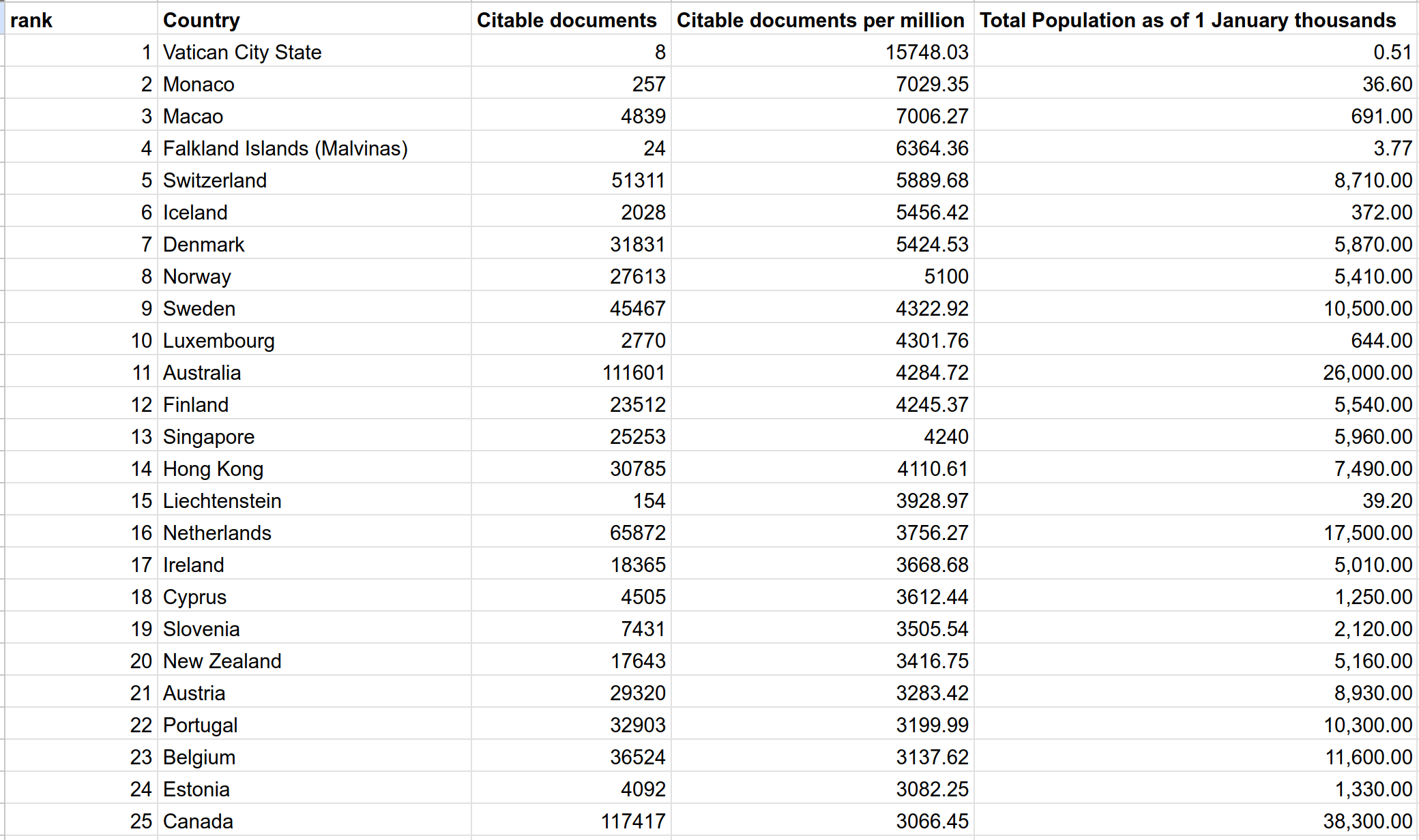 | rank | Country | Citable documents | Citable documents per million | Total Population as of 1 January thousands |
|---|---|---|---|---|
| 1 | Vatican City State | 8 | 15748.03 | 0.51 |
| 2 | Monaco | 257 | 7029.35 | 36.60 |
| 3 | Macao | 4839 | 7006.27 | 691.00 |
| 4 | Falkland Islands (Malvinas) | 24 | 6364.36 | 3.77 |
| 5 | Switzerland | 51311 | 5889.68 | 8,710.00 |
| 6 | Iceland | 2028 | 5456.42 | 372.00 |
| 7 | Denmark | 31831 | 5424.53 | 5,870.00 |
| 8 | Norway | 27613 | 5100 | 5,410.00 |
| 9 | Sweden | 45467 | 4322.92 | 10,500.00 |
| 10 | Luxembourg | 2770 | 4301.76 | 644.00 |
| 11 | Australia | 111601 | 4284.72 | 26,000.00 |
| 12 | Finland | 23512 | 4245.37 | 5,540.00 |
| 13 | Singapore | 25253 | 4240 | 5,960.00 |
| 14 | Hong Kong | 30785 | 4110.61 | 7,490.00 |
| 15 | Liechtenstein | 154 | 3928.97 | 39.20 |
| 16 | Netherlands | 65872 | 3756.27 | 17,500.00 |
| 17 | Ireland | 18365 | 3668.68 | 5,010.00 |
| 18 | Cyprus | 4505 | 3612.44 | 1,250.00 |
| 19 | Slovenia | 7431 | 3505.54 | 2,120.00 |
| 20 | New Zealand | 17643 | 3416.75 | 5,160.00 |
| 21 | Austria | 29320 | 3283.42 | 8,930.00 |
| 22 | Portugal | 32903 | 3199.99 | 10,300.00 |
| 23 | Belgium | 36524 | 3137.62 | 11,600.00 |
| 24 | Estonia | 4092 | 3082.25 | 1,330.00 |
| 25 | Canada | 117417 | 3066.45 | 38,300.00 |